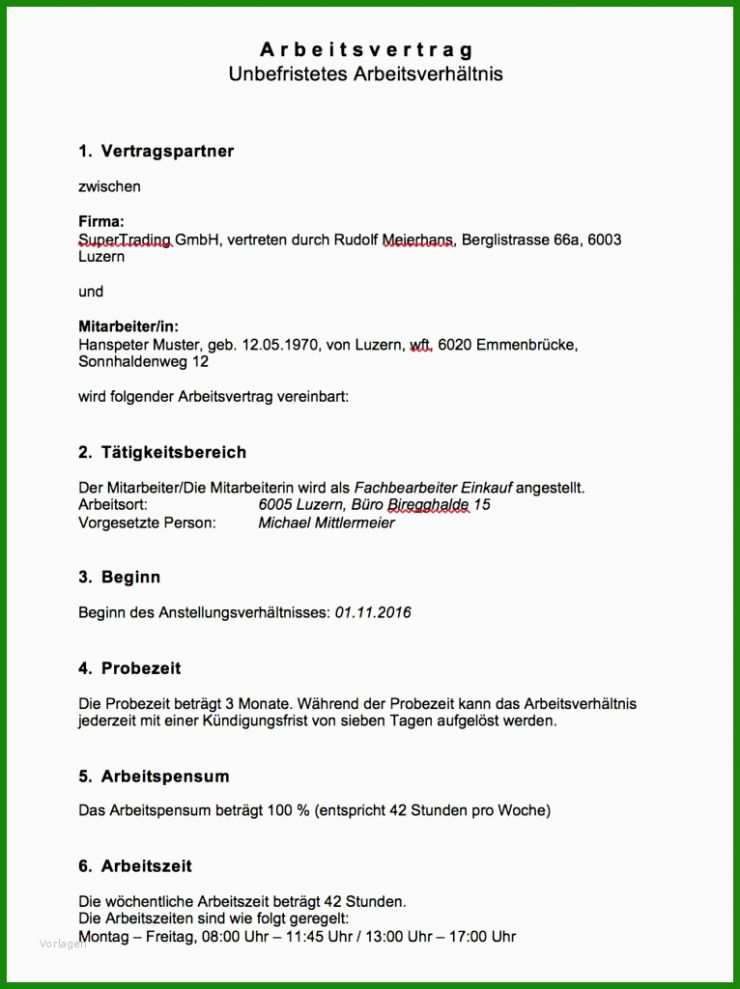 Arbeitsvertrag
Unbefristetes Arbeitsverhältnis

1. Vertragspartner

zwischen

Firma:
SuperTrading GmbH, vertreten durch Rudolf Meierhans, Berglistrasse 66a, 6003 Luzern

und

Mitarbeiter/in:
Hanspeter Muster, geb. 12.05.1970, von Luzern, wft. 6020 Emmenbrücke, Sonnhaldenweg 12

wird folgender Arbeitsvertrag vereinbart:

2. Tätigkeitsbereich

Der Mitarbeiter/Die Mitarbeiterin wird als Fachbearbeiter Einkauf angestellt.
Arbeitsort: 6005 Luzern, Büro Biregghalde 15
Vorgesetzte Person: Michael Mittlermeier

3. Beginn

Beginn des Anstellungsverhältnisses: 01.11.2016

4. Probezeit

Die Probezeit beträgt 3 Monate. Während der Probezeit kann das Arbeitsverhältnis jederzeit mit einer Kündigungsfrist von sieben Tagen aufgelöst werden.

5. Arbeitspensum

Das Arbeitspensum beträgt 100 % (entspricht 42 Stunden pro Woche)

6. Arbeitszeit

Die wöchentliche Arbeitszeit beträgt 42 Stunden.
Die Arbeitszeiten sind wie folgt geregelt:
Montag – Freitag, 08:00 Uhr – 11:45 Uhr / 13:00 Uhr – 17:00 Uhr

Vorlagen